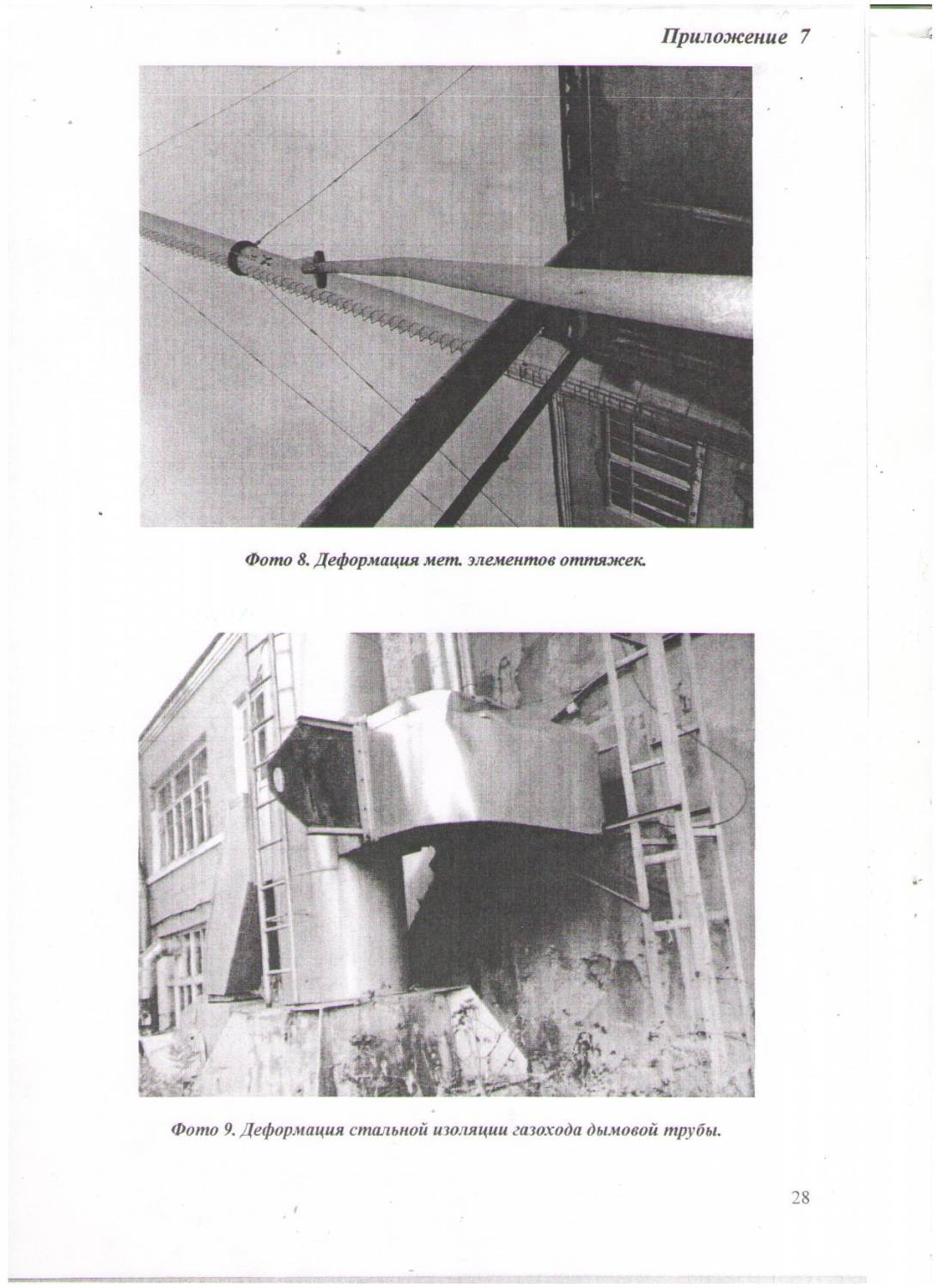 Приложение 7

Фото 8. Деформация мет. элементов оттяжек.

Фото 9. Деформация стальной изоляции газохода дымовой трубы.

28